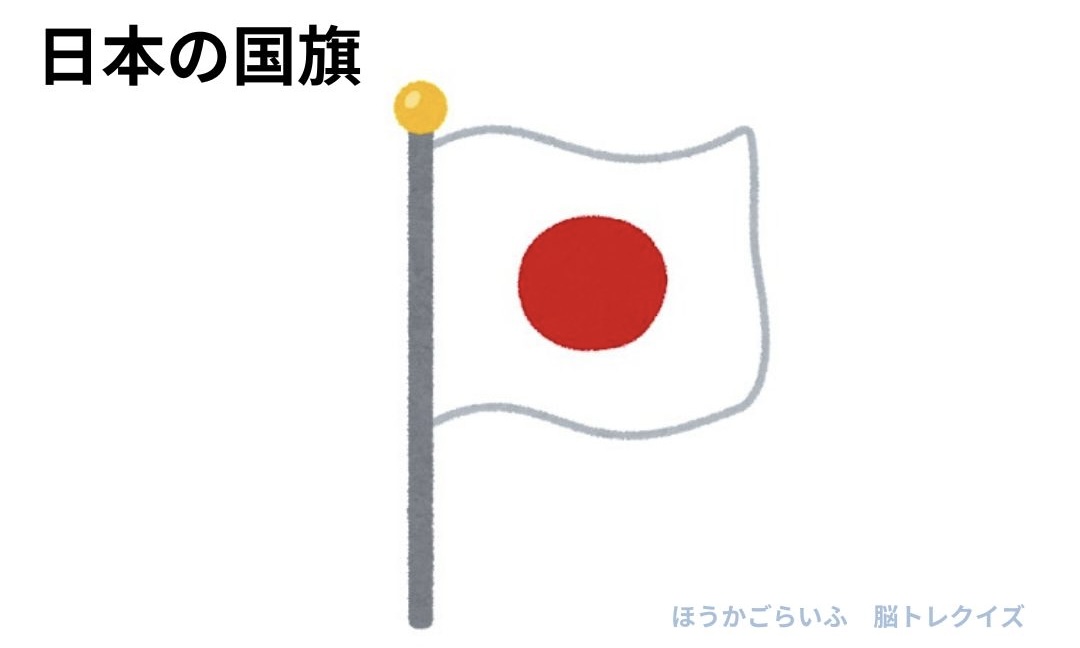 日本の国旗

ほうかごらいふ　脳トレクイズ